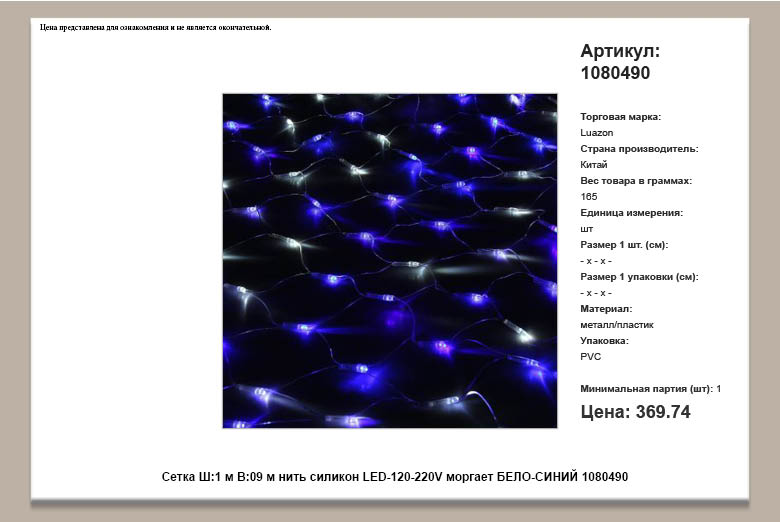 Цена представлена для ознакомления и не является окончательной.

Артикул:
1080490

Торговая марка:
Luazon
Страна производитель:
Китай
Вес товара в граммах:
165
Единица измерения:
шт
Размер 1 шт. (см):
- x - x -
Размер 1 упаковки (см):
- x - x -
Материал:
металл/пластик
Упаковка:
PVC

Минимальная партия (шт): 1

Цена: 369.74

Сетка Ш:1 м В:09 м нить силикон LED-120-220V моргает БЕЛО-СИНИЙ 1080490